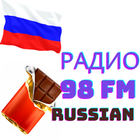 РАДИО
98 FM
RUSSIAN